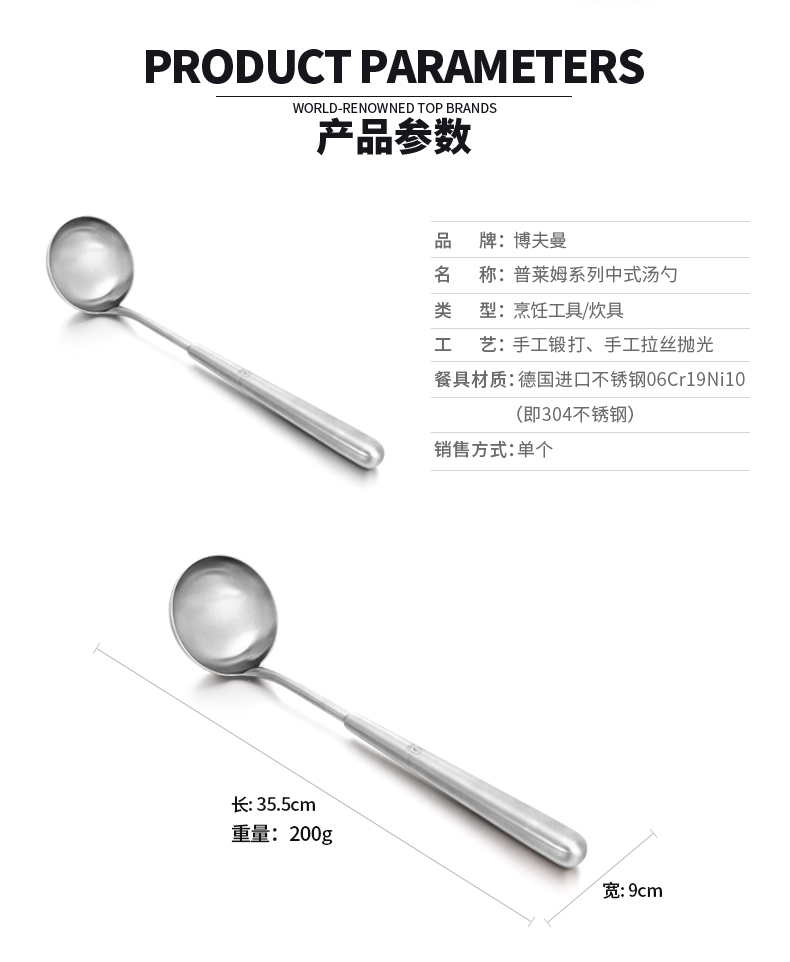 PRODUCT PARAMETERS

WORLD-RENOWNED TOP BRANDS

产品参数

品 牌:博夫曼

名 称:普莱姆系列中式汤勺

类 型:烹饪工具/炊具

工 艺:手工锻打、手工拉丝抛光

餐具材质:德国进口不锈钢06Cr19Ni10
(即304不锈钢)

销售方式:单个

长:35.5cm
重量:200g

宽:9cm